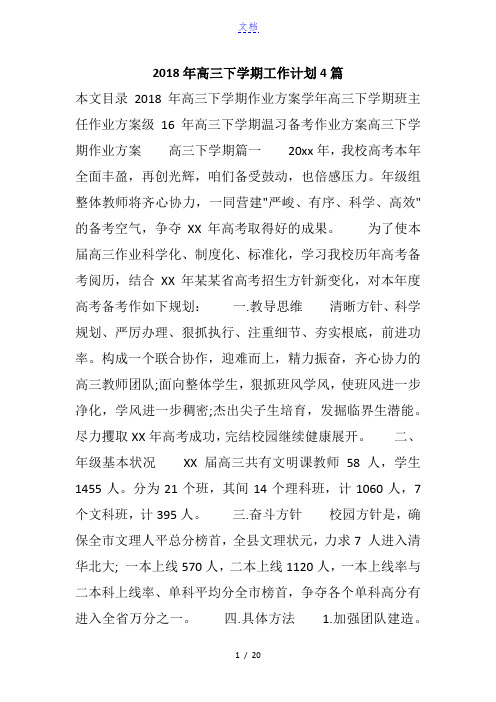 文档

2018年高三下学期工作计划4篇

本文目录 2018 年高三下学期作业方案学年高三下学期班主任作业方案级 16 年高三下学期温习备考作业方案高三下学期作业方案　　高三下学期篇一　　20xx年，我校高考本年全面丰盈，再创光辉，咱们备受鼓动，也倍感压力。年级组整体教师将齐心协力，一同营建"严峻、有序、科学、高效"的备考空气，争夺 XX 年高考取得好的成果。　　为了使本届高三作业科学化、制度化、标准化，学习我校历年高考备考阅历，结合 XX 年某某省高考招生方针新变化，对本年度高考备考作如下规划：　　一.教导思维　　清晰方针、科学规划、严厉办理、狠抓执行、注重细节、夯实根底，前进功率。构成一个联合协作，迎难而上，精力振奋，齐心协力的高三教师团队;面向整体学生，狠抓班风学风，使班风进一步净化，学风进一步稠密;杰出尖子生培育，发掘临界生潜能。尽力攫取XX年高考成功，完结校园继续健康展开。　　二、年级基本状况　　XX 届高三共有文明课教师 58 人，学生 1455 人。分为 21 个班，其间 14 个理科班，计 1060 人，7 个文科班，计 395 人。　　三.奋斗方针　　校园方针是，确保全市文理人平总分榜首，全县文理状元，力求 7 人进入清华北大; 一本上线 570 人，二本上线 1120 人，一本上线率与二本科上线率、单科平均分全市榜首，争夺各个单科高分有进入全省万分之一。　　四.具体方法　　1.加强团队建造。

1 / 20